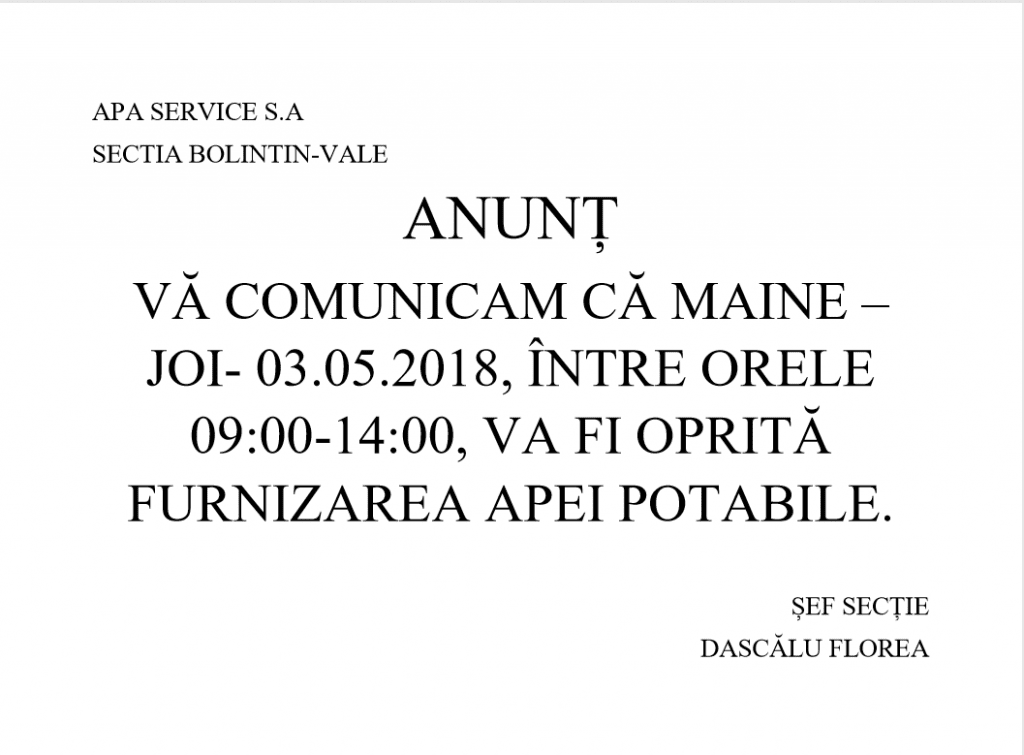 APA SERVICE S.A

SECTIA BOLINTIN-VALE

ANUNȚ

VĂ COMUNICAM CĂ MAINE – JOI- 03.05.2018, ÎNTRE ORELE 09:00-14:00, VA FI OPRITĂ FURNIZAREA APEI POTABILE.

ȘEF SECȚIE

DASCĂLU FLOREA